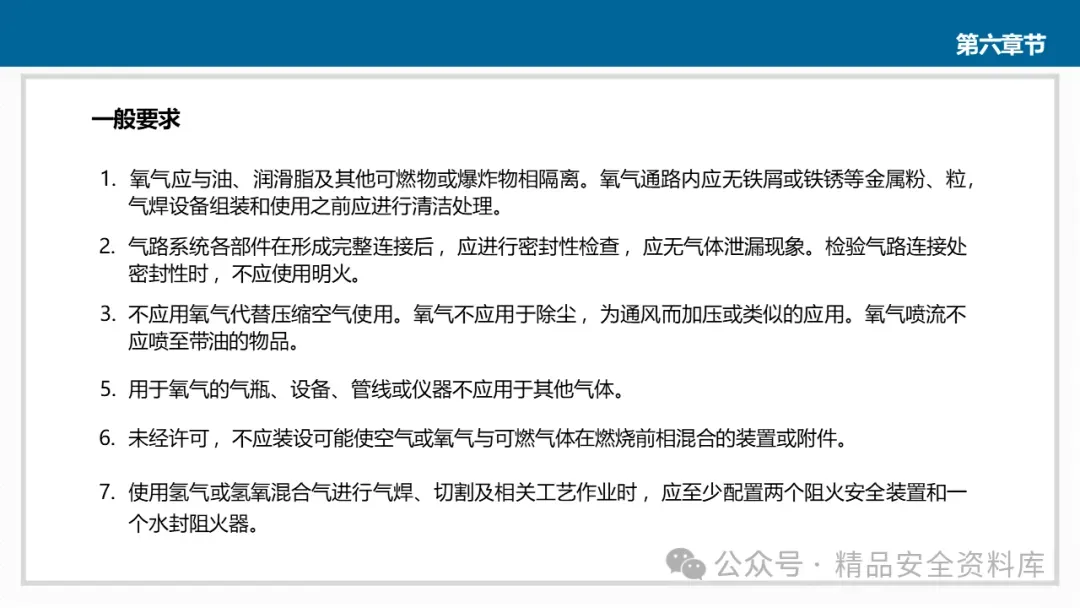 第六章节

一般要求

1. 氧气应与油、润滑脂及其他可燃物或爆炸物相隔离。氧气通路内应无铁屑或铁锈等金属粉、粒，气焊设备组装和使用之前应进行清洁处理。

2. 气路系统各部件在形成完整连接后，应进行密封性检查，应无气体泄漏现象。检验气路连接处密封性时，不应使用明火。

3. 不应用氧气代替压缩空气使用。氧气不应用于除尘，为通风而加压或类似的应用。氧气喷流不应喷至带油的物品。

5. 用于氧气的气瓶、设备、管线或仪器不应用于其他气体。

6. 未经许可，不应装设可能使空气或氧气与可燃气体在燃烧前相混合的装置或附件。

7. 使用氢气或氢氧混合气进行气焊、切割及相关工艺作业时，应至少配置两个阻火安全装置和一个水封阻火器。

公众号 · 精品安全资料库